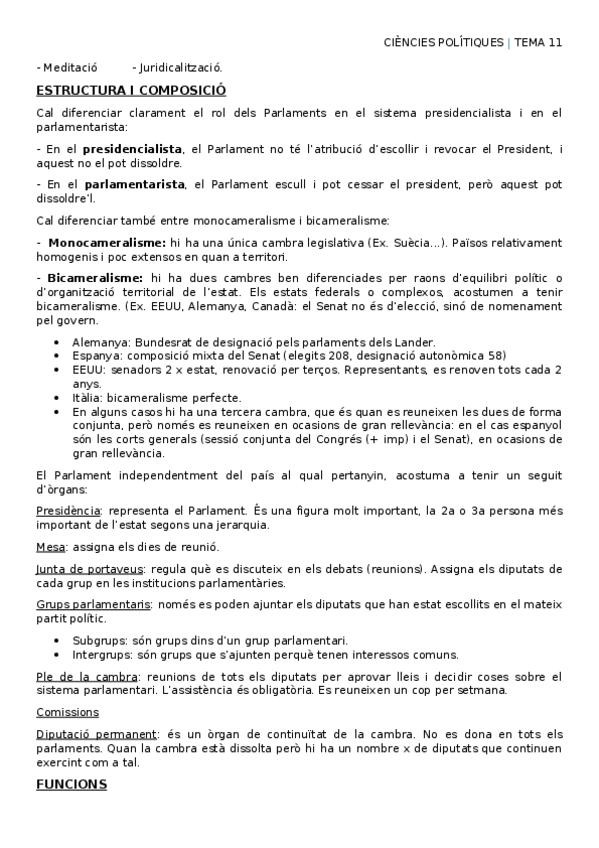 CIÈNCIES POLÍTIQUES | TEMA 11

- Meditació - Juridicalització.

ESTRUCTURA I COMPOSICIÓ

Cal diferenciar clarament el rol dels Parlaments en el sistema presidencialista i en el parlamentarista:

- En el presidencialista, el Parlament no té l'atribució d'escollir i revocar el President, i aquest no el pot dissoldre.

- En el parlamentarista, el Parlament escull i pot cessar el president, però aquest pot dissoldre'l.

Cal diferenciar també entre monocameralisme i bicameralisme:

- Monocameralisme: hi ha una única cambra legislativa (Ex. Suècia...). Països relativament homogenis i poc extensos en quan a territori.

- Bicameralisme: hi ha dues cambres ben diferenciades per raons d'equilibri polític o d'organització territorial de l'estat. Els estats federals o complexos, acostumen a tenir bicameralisme. (Ex. EEUU, Alemanya, Canadà: el Senat no és d'elecció, sinó de nomenament pel govern.

- Alemanya: Bundesrat de designació pels parlaments dels Lander.
- Espanya: composició mixta del Senat (elegits 208, designació autonòmica 58)
- EEUU: senadors 2 x estat, renovació per terços. Representants, es renoven tots cada 2 anys.
- Itàlia: bicameralisme perfecte.
- En alguns casos hi ha una tercera cambra, que és quan es reuneixen les dues de forma conjunta, però només es reuneixen en ocasions de gran rellevància: en el cas espanyol són les corts generals (sessió conjunta del Congrés (+ imp) i el Senat), en ocasions de gran rellevància.

El Parlament independentment del país al qual pertanyin, acostuma a tenir un seguit d'òrgans:

Presidència: representa el Parlament. És una figura molt important, la 2a o 3a persona més important de l'estat segons una jerarquia.

Mesa: assigna els dies de reunió.

Junta de portaveus: regula què es discuteix en els debats (reunions). Assigna els diputats de cada grup en les institucions parlamentàries.

Grups parlamentaris: només es poden ajuntar els diputats que han estat escollits en el mateix partit polític.

- Subgrups: són grups dins d'un grup parlamentari.
- Intergrups: són grups que s'ajunten perquè tenen interessos comuns.

Ple de la cambra: reunions de tots els diputats per aprovar lleis i decidir coses sobre el sistema parlamentari. L'assistència és obligatòria. Es reuneixen un cop per setmana.

Comissions

Diputació permanent: és un òrgan de continuïtat de la cambra. No es dona en tots els parlaments. Quan la cambra està dissolta però hi ha un nombre x de diputats que continuen exercint com a tal.

FUNCIONS